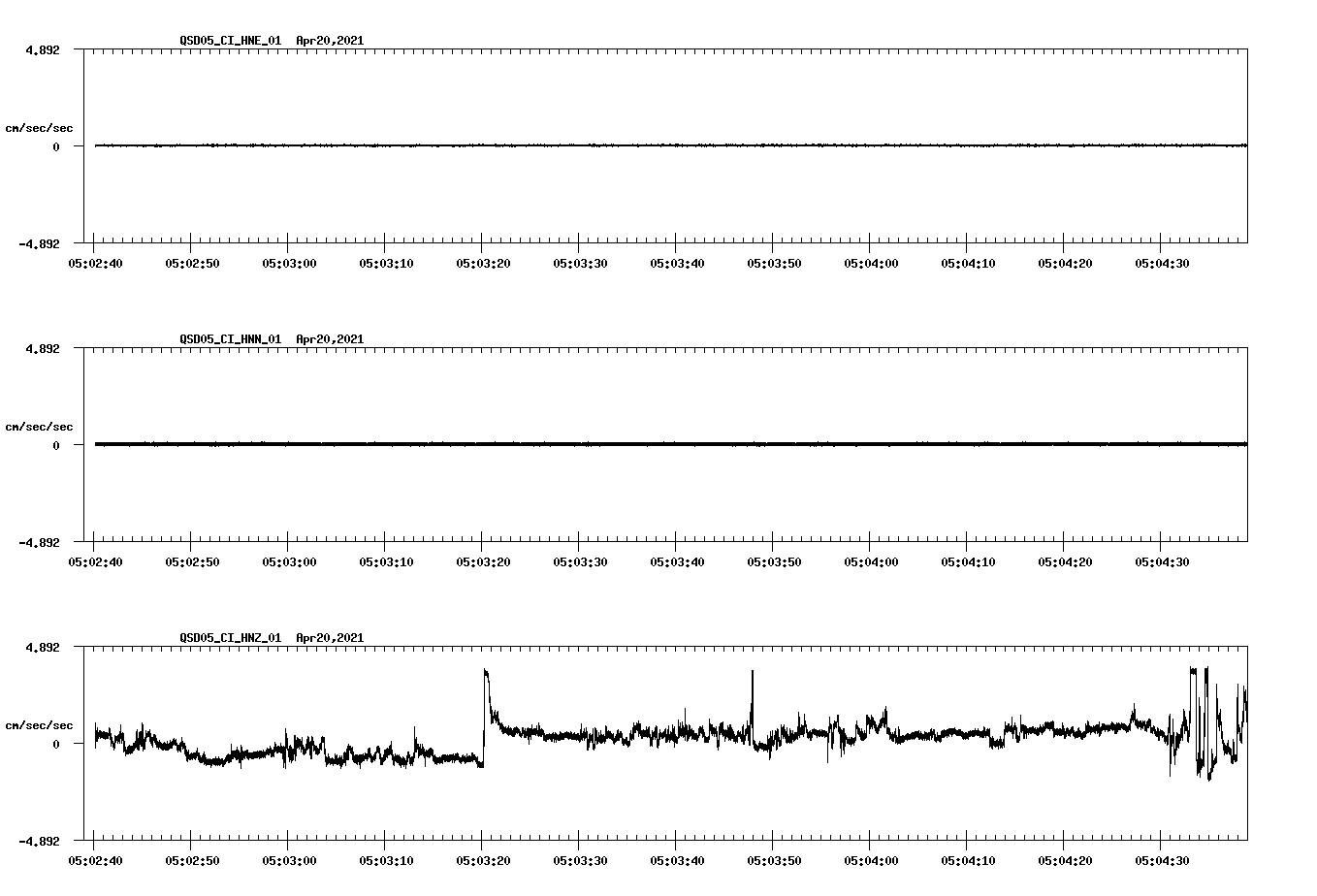 QSD05_CI_HNE_01 Apr20,2021

4.892

cm/sec/sec

0

-4.892

05:02:40 05:02:50 05:03:00 05:03:10 05:03:20 05:03:30 05:03:40 05:03:50 05:04:00 05:04:10 05:04:20 05:04:30

QSD05_CI_HNN_01 Apr20,2021

4.892

cm/sec/sec

0

-4.892

05:02:40 05:02:50 05:03:00 05:03:10 05:03:20 05:03:30 05:03:40 05:03:50 05:04:00 05:04:10 05:04:20 05:04:30

QSD05_CI_HNZ_01 Apr20,2021

4.892

cm/sec/sec

0

-4.892

05:02:40 05:02:50 05:03:00 05:03:10 05:03:20 05:03:30 05:03:40 05:03:50 05:04:00 05:04:10 05:04:20 05:04:30